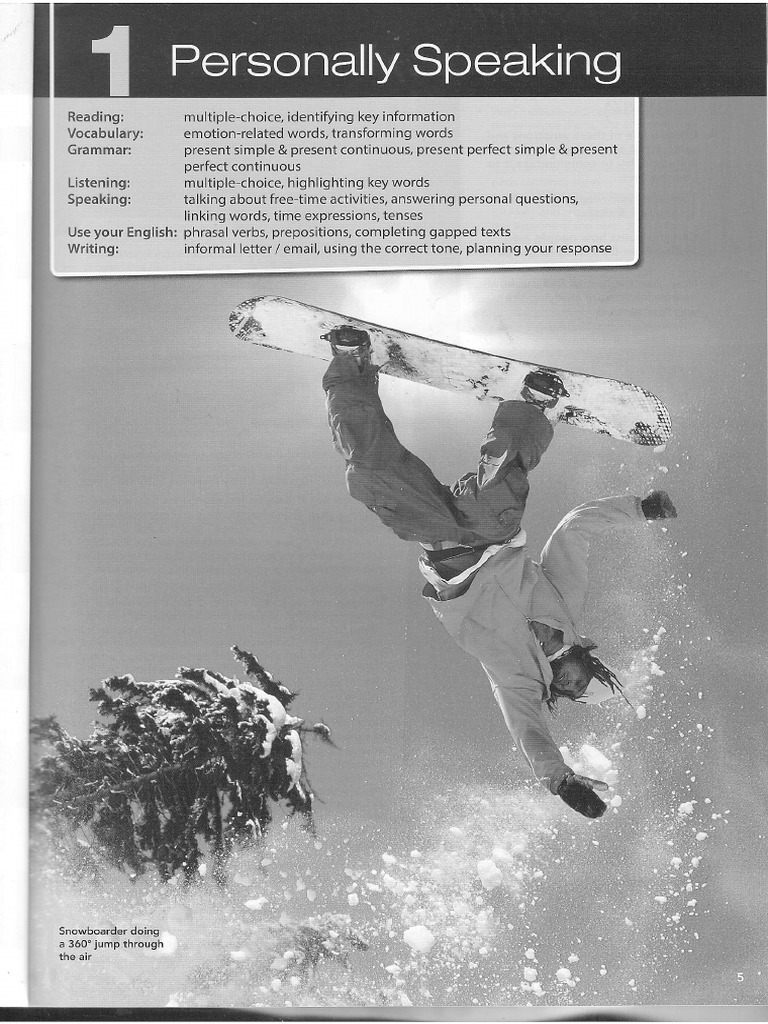 1 Personally Speaking

| | |
|---|---|
| Reading: | multiple-choice, identifying key information |
| Vocabulary: | emotion-related words, transforming words |
| Grammar: | present simple & present continuous, present perfect simple & present perfect continuous |
| Listening: | multiple-choice, highlighting key words |
| Speaking: | talking about free-time activities, answering personal questions, linking words, time expressions, tenses |
| Use your English: | phrasal verbs, prepositions, completing gapped texts |
| Writing: | informal letter / email, using the correct tone, planning your response |

Snowboarder doing a 360° jump through the air

5